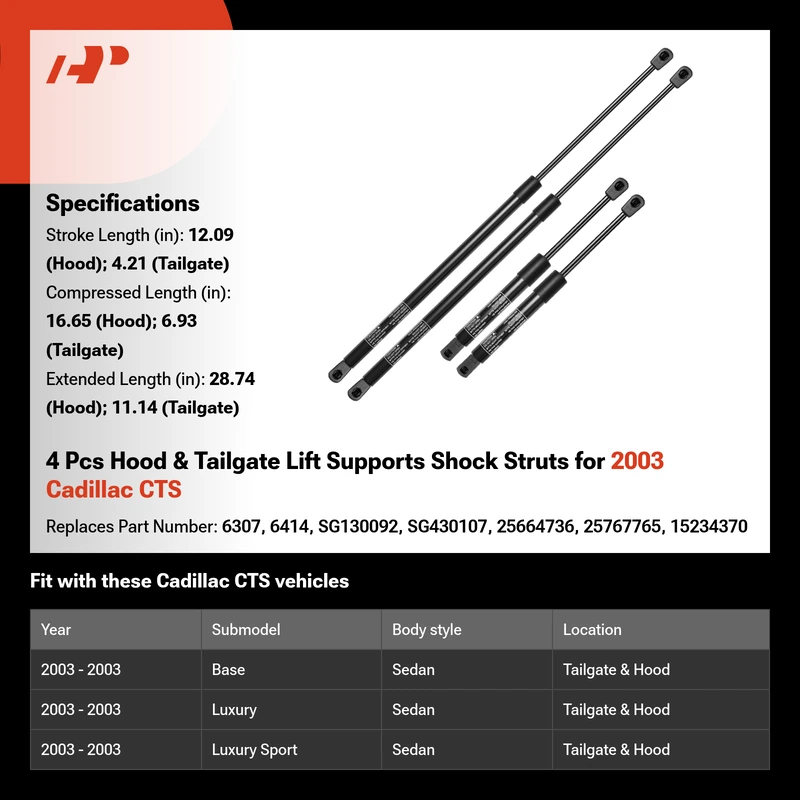 Specifications

Stroke Length (in): 12.09 (Hood); 4.21 (Tailgate)

Compressed Length (in): 16.65 (Hood); 6.93 (Tailgate)

Extended Length (in): 28.74 (Hood); 11.14 (Tailgate)

4 Pcs Hood & Tailgate Lift Supports Shock Struts for 2003 Cadillac CTS

Replaces Part Number: 6307, 6414, SG130092, SG430107, 25664736, 25767765, 15234370

Fit with these Cadillac CTS vehicles

| Year | Submodel | Body style | Location |
|---|---|---|---|
| 2003 - 2003 | Base | Sedan | Tailgate & Hood |
| 2003 - 2003 | Luxury | Sedan | Tailgate & Hood |
| 2003 - 2003 | Luxury Sport | Sedan | Tailgate & Hood |